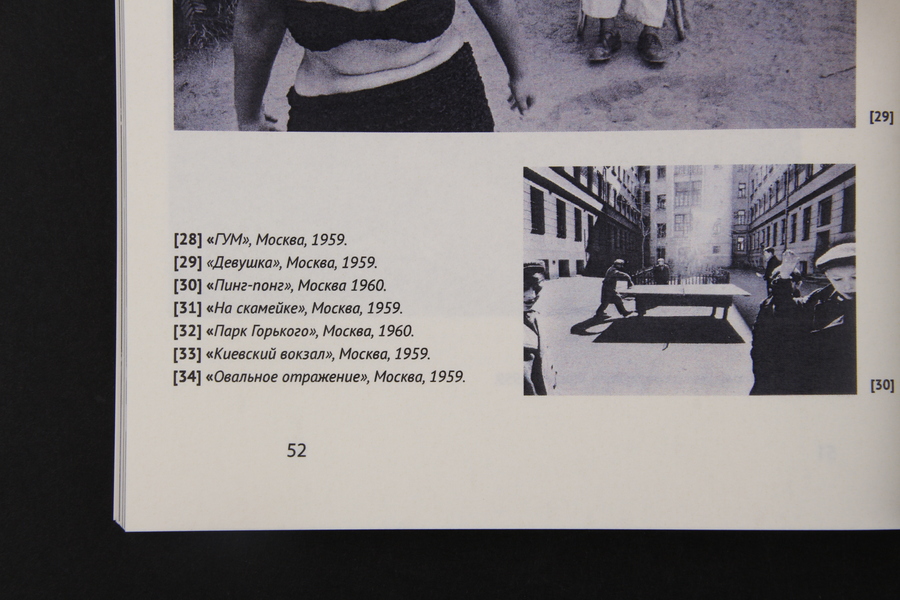 [29]

[28] «ГУМ», Москва, 1959.
[29] «Девушка», Москва, 1959.
[30] «Пинг-понг», Москва 1960.
[31] «На скамейке», Москва, 1959.
[32] «Парк Горького», Москва, 1960.
[33] «Киевский вокзал», Москва, 1959.
[34] «Овальное отражение», Москва, 1959.

[30]

52